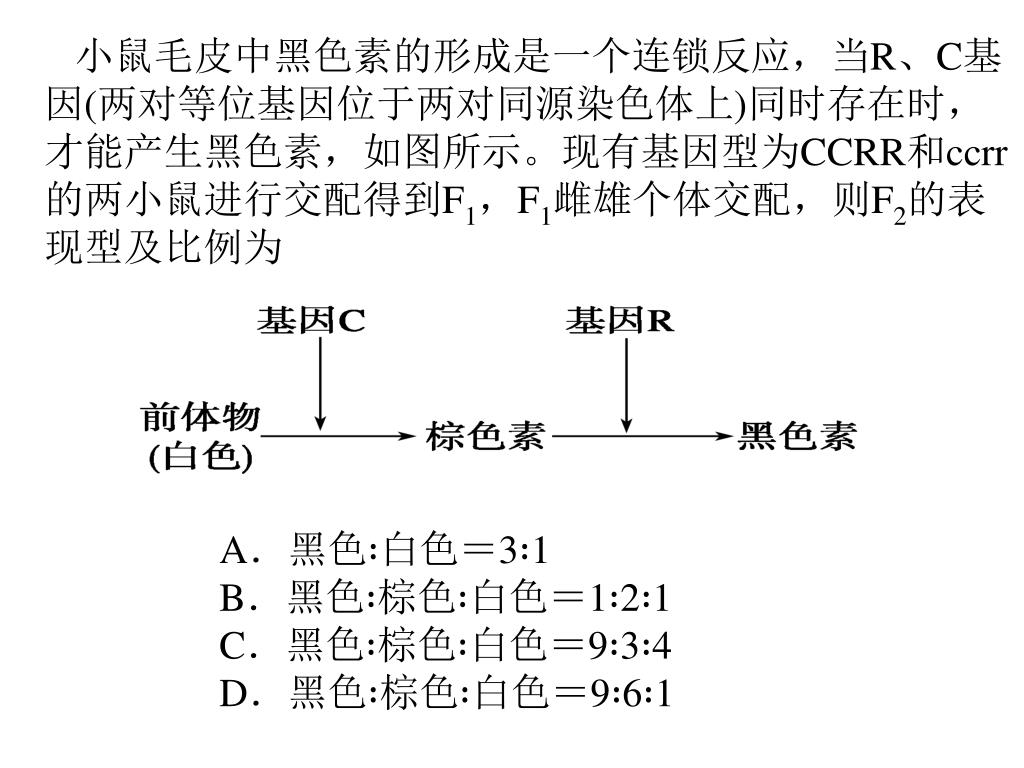 小鼠毛皮中黑色素的形成是一个连锁反应，当R、C基因(两对等位基因位于两对同源染色体上)同时存在时，才能产生黑色素，如图所示。现有基因型为CCRR和ccrr的两小鼠进行交配得到$F_1$，$F_1$雌雄个体交配，则$F_2$的表现型及比例为

基因C
基因R
前体物(白色)
棕色素
黑色素

A．黑色∶白色＝3∶1
B．黑色∶棕色∶白色＝1∶2∶1
C．黑色∶棕色∶白色＝9∶3∶4
D．黑色∶棕色∶白色＝9∶6∶1